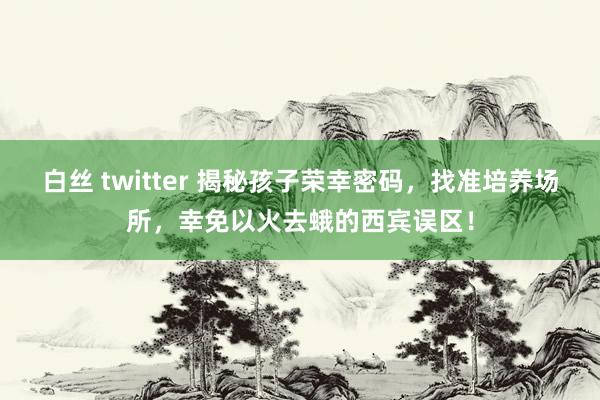 白丝 twitter 揭秘孩子荣幸密码，找准培养场所，幸免以火去蛾的西宾误区！